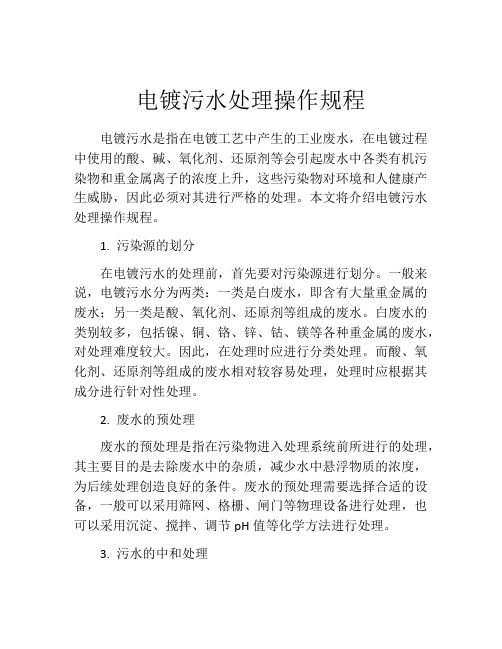 电镀污水处理操作规程

电镀污水是指在电镀工艺中产生的工业废水，在电镀过程中使用的酸、碱、氧化剂、还原剂等会引起废水中各类有机污染物和重金属离子的浓度上升，这些污染物对环境和人健康产生威胁，因此必须对其进行严格的处理。本文将介绍电镀污水处理操作规程。

1. 污染源的划分

在电镀污水的处理前，首先要对污染源进行划分。一般来说，电镀污水分为两类：一类是白废水，即含有大量重金属的废水；另一类是酸、氧化剂、还原剂等组成的废水。白废水的类别较多，包括镍、铜、铬、锌、钴、镁等各种重金属的废水，对处理难度较大。因此，在处理时应进行分类处理。而酸、氧化剂、还原剂等组成的废水相对较容易处理，处理时应根据其成分进行针对性处理。

2. 废水的预处理

废水的预处理是指在污染物进入处理系统前所进行的处理，其主要目的是去除废水中的杂质，减少水中悬浮物质的浓度，为后续处理创造良好的条件。废水的预处理需要选择合适的设备，一般可以采用筛网、格栅、闸门等物理设备进行处理，也可以采用沉淀、搅拌、调节 pH 值等化学方法进行处理。

3. 污水的中和处理